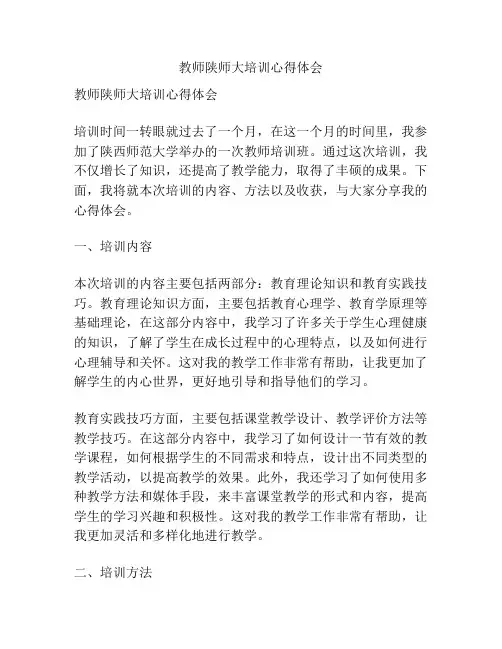 教师陕师大培训心得体会

教师陕师大培训心得体会

培训时间一转眼就过去了一个月，在这一个月的时间里，我参加了陕西师范大学举办的一次教师培训班。通过这次培训，我不仅增长了知识，还提高了教学能力，取得了丰硕的成果。下面，我将就本次培训的内容、方法以及收获，与大家分享我的心得体会。

一、培训内容

本次培训的内容主要包括两部分：教育理论知识和教育实践技巧。教育理论知识方面，主要包括教育心理学、教育学原理等基础理论，在这部分内容中，我学习了许多关于学生心理健康的知识，了解了学生在成长过程中的心理特点，以及如何进行心理辅导和关怀。这对我的教学工作非常有帮助，让我更加了解学生的内心世界，更好地引导和指导他们的学习。

教育实践技巧方面，主要包括课堂教学设计、教学评价方法等教学技巧。在这部分内容中，我学习了如何设计一节有效的教学课程，如何根据学生的不同需求和特点，设计出不同类型的教学活动，以提高教学的效果。此外，我还学习了如何使用多种教学方法和媒体手段，来丰富课堂教学的形式和内容，提高学生的学习兴趣和积极性。这对我的教学工作非常有帮助，让我更加灵活和多样化地进行教学。

二、培训方法